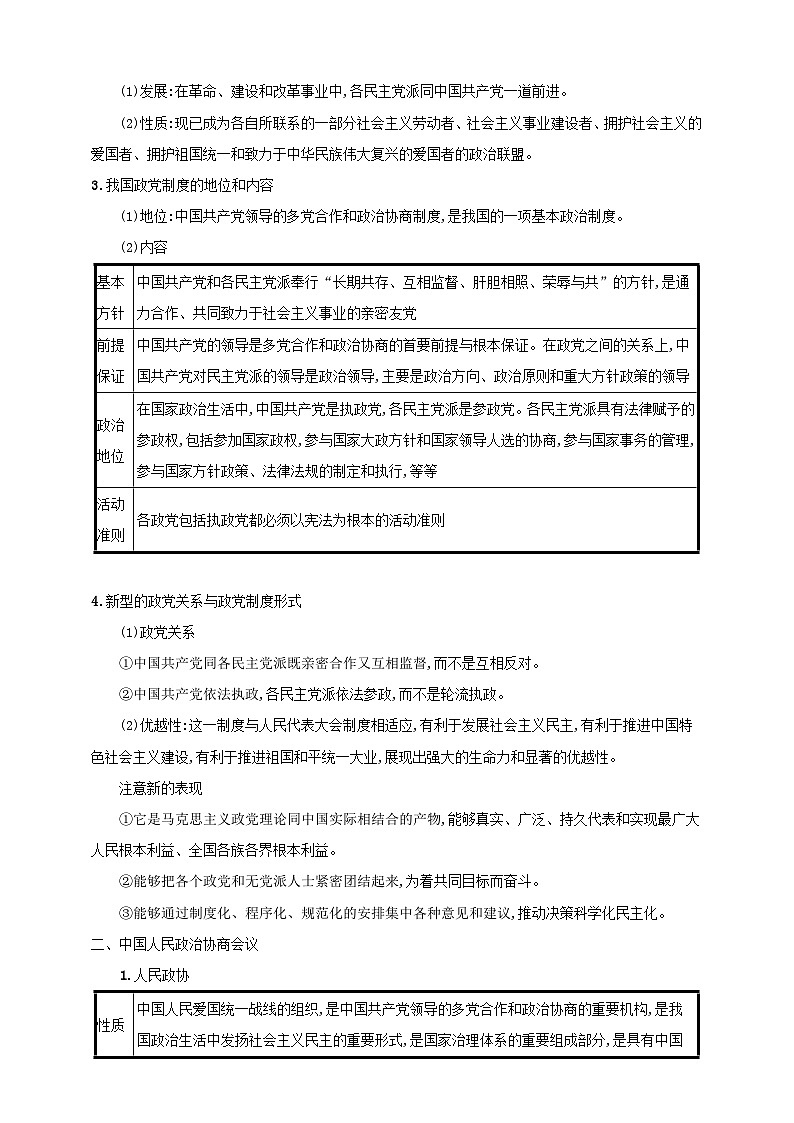 ⑴发展:在革命、建设和改革事业中,各民主党派同中国共产党一道前进。

⑵性质:现已成为各自所联系的一部分社会主义劳动者、社会主义事业建设者、拥护社会主义的爱国者、拥护祖国统一和致力于中华民族伟大复兴的爱国者的政治联盟。

3.我国政党制度的地位和内容

⑴地位:中国共产党领导的多党合作和政治协商制度,是我国的一项基本政治制度。

⑵内容

| 基本方针 | 中国共产党和各民主党派奉行“长期共存、互相监督、肝胆相照、荣辱与共”的方针,是通力合作、共同致力于社会主义事业的亲密友党 |
|---|---|
| 前提保证 | 中国共产党的领导是多党合作和政治协商的首要前提与根本保证。在政党之间的关系上,中国共产党对民主党派的领导是政治领导,主要是政治方向、政治原则和重大方针政策的领导 |
| 政治地位 | 在国家政治生活中,中国共产党是执政党,各民主党派是参政党。各民主党派具有法律赋予的参政权,包括参加国家政权,参与国家大政方针和国家领导人选的协商,参与国家事务的管理,参与国家方针政策、法律法规的制定和执行,等等 |
| 活动准则 | 各政党包括执政党都必须以宪法为根本的活动准则 |

4.新型的政党关系与政党制度形式

⑴政党关系

①中国共产党同各民主党派既亲密合作又互相监督,而不是互相反对。

②中国共产党依法执政,各民主党派依法参政,而不是轮流执政。

⑵优越性:这一制度与人民代表大会制度相适应,有利于发展社会主义民主,有利于推进中国特色社会主义建设,有利于推进祖国和平统一大业,展现出强大的生命力和显著的优越性。

注意新的表现

①它是马克思主义政党理论同中国实际相结合的产物,能够真实、广泛、持久代表和实现最广大人民根本利益、全国各族各界根本利益。

②能够把各个政党和无党派人士紧密团结起来,为着共同目标而奋斗。

③能够通过制度化、程序化、规范化的安排集中各种意见和建议,推动决策科学化民主化。

二、中国人民政治协商会议

1.人民政协

| 性质 | 中国人民爱国统一战线的组织,是中国共产党领导的多党合作和政治协商的重要机构,是我国政治生活中发扬社会主义民主的重要形式,是国家治理体系的重要组成部分,是具有中国 |
|---|---|